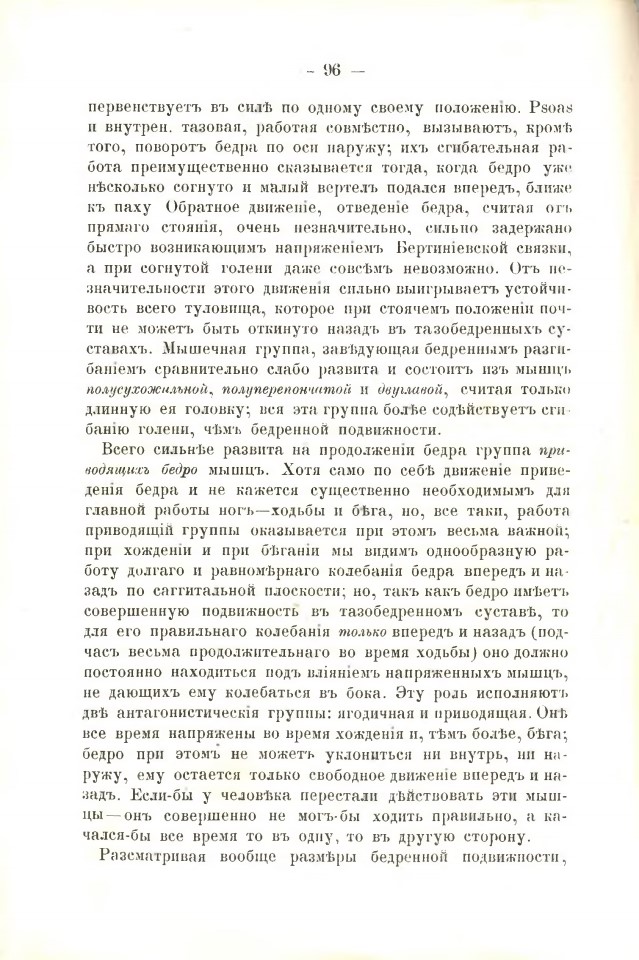 — 96 —

первенствуетъ въ силѣ по одному своему положенію. Psoas и внутрен. тазовая, работая совмѣстно, вызываютъ, кромѣ того, поворотъ бедра по оси наружу; ихъ сгибательная работа преимущественно сказывается тогда, когда бедро уже нѣсколько согнуто и малый вертелъ подался впередъ, ближе къ паху Обратное движеніе, отведеніе бедра, считая отъ прямаго стоянія, очень незначительно, сильно задержано быстро возникающимъ напряженіемъ Бертиніевской связки, а при согнутой голени даже совсѣмъ невозможно. Отъ незначительности этого движенія сильно выигрываетъ устойчивость всего туловища, которое при стоячемъ положеніи почти не можетъ быть откинуто назадъ въ тазобедренныхъ суставахъ. Мышечная группа, завѣдующая бедреннымъ разгибаніемъ сравнительно слабо развита и состоитъ изъ мышцъ полусухожильной, полуперепончатой и двуглавой, считая только длинную ея головку; вся эта группа болѣе содѣйствуетъ сгибанію голени, чѣмъ бедренной подвижности.

Всего сильнѣе развита на продолженіи бедра группа приводящихъ бедро мышцъ. Хотя само по себѣ движеніе приведенія бедра и не кажется существенно необходимымъ для главной работы ногъ—ходьбы и бѣга, но, все таки, работа приводящій группы оказывается при этомъ весьма важной; при хожденіи и при бѣганіи мы видимъ однообразную работу долгаго и равномѣрнаго колебанія бедра впередъ и назадъ по саггитальной плоскости; но, такъ какъ бедро имѣетъ совершенную подвижность въ тазобедренномъ суставѣ, то для его правильнаго колебанія только впередъ и назадъ (подчасъ весьма продолжительнаго во время ходьбы) оно должно постоянно находиться подъ вліяніемъ напряженныхъ мышцъ, не дающихъ ему колебаться въ бока. Эту роль исполняютъ двѣ антагонистическія группы: ягодичная и приводящая. Онѣ все время напряжены во время хожденія и, тѣмъ болѣе, бѣга; бедро при этомъ не можетъ уклониться ни внутрь, ни наружу, ему остается только свободное движеніе впередъ и назадъ. Если-бы у человѣка перестали дѣйствовать эти мышцы—онъ совершенно не могъ-бы ходить правильно, а качался-бы все время то въ одну, то въ другую сторону.

Разсматривая вообще размѣры бедренной подвижности,